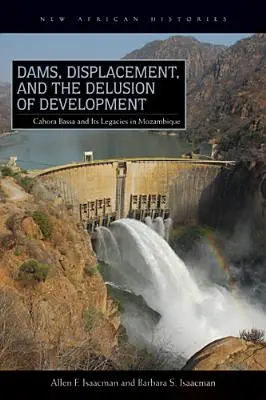 NEW AFRICAN HISTORIES

DAMS, DISPLACEMENT, AND THE DELUSION OF DEVELOPMENT

Cahora Bassa and Its Legacies in Mozambique

Allen F. Isaacman and Barbara S. Isaacman